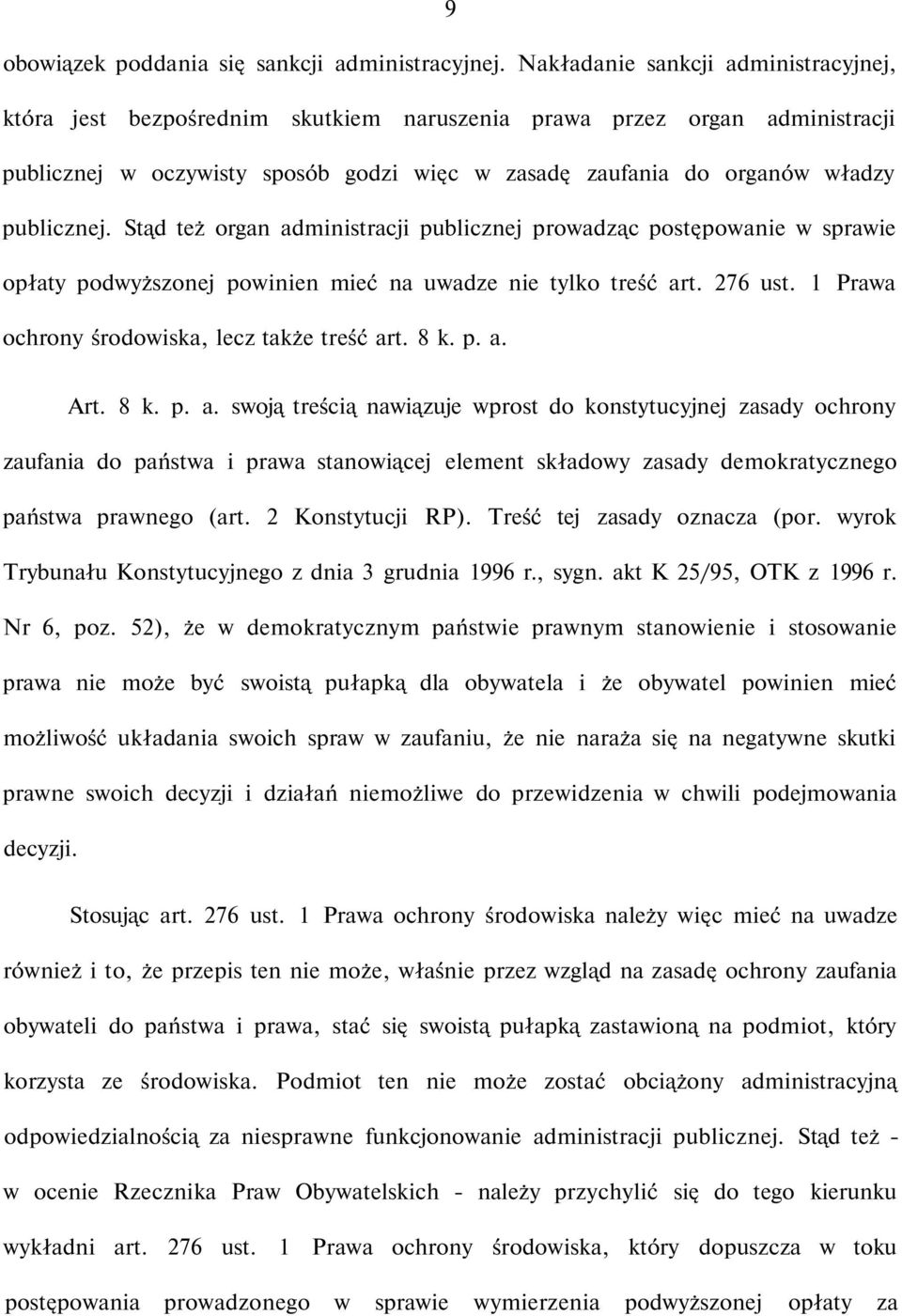 9

obowiązek poddania się sankcji administracyjnej. Nakładanie sankcji administracyjnej, która jest bezpośrednim skutkiem naruszenia prawa przez organ administracji publicznej w oczywisty sposób godzi więc w zasadę zaufania do organów władzy publicznej. Stąd też organ administracji publicznej prowadząc postępowanie w sprawie opłaty podwyższonej powinien mieć na uwadze nie tylko treść art. 276 ust. 1 Prawa ochrony środowiska, lecz także treść art. 8 k. p. a.

Art. 8 k. p. a. swoją treścią nawiązuje wprost do konstytucyjnej zasady ochrony zaufania do państwa i prawa stanowiącej element składowy zasady demokratycznego państwa prawnego (art. 2 Konstytucji RP). Treść tej zasady oznacza (por. wyrok Trybunału Konstytucyjnego z dnia 3 grudnia 1996 r., sygn. akt K 25/95, OTK z 1996 r. Nr 6, poz. 52), że w demokratycznym państwie prawnym stanowienie i stosowanie prawa nie może być swoistą pułapką dla obywatela i że obywatel powinien mieć możliwość układania swoich spraw w zaufaniu, że nie naraża się na negatywne skutki prawne swoich decyzji i działań niemożliwe do przewidzenia w chwili podejmowania decyzji.

Stosując art. 276 ust. 1 Prawa ochrony środowiska należy więc mieć na uwadze również i to, że przepis ten nie może, właśnie przez wzgląd na zasadę ochrony zaufania obywateli do państwa i prawa, stać się swoistą pułapką zastawioną na podmiot, który korzysta ze środowiska. Podmiot ten nie może zostać obciążony administracyjną odpowiedzialnością za niesprawne funkcjonowanie administracji publicznej. Stąd też - w ocenie Rzecznika Praw Obywatelskich - należy przychylić się do tego kierunku wykładni art. 276 ust. 1 Prawa ochrony środowiska, który dopuszcza w toku postępowania prowadzonego w sprawie wymierzenia podwyższonej opłaty za